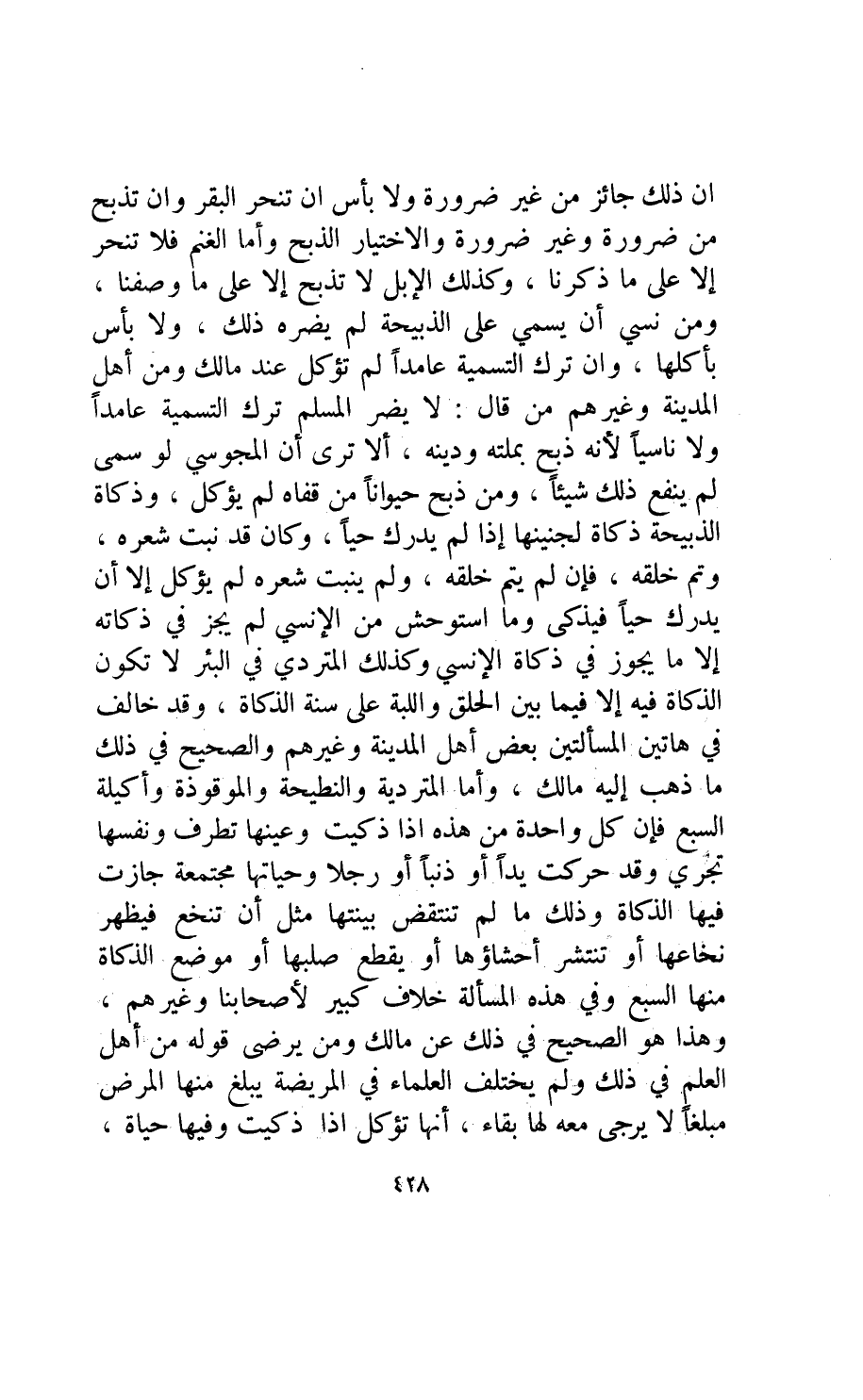 ان ذلك جائز من غير ضرورة ولا بأس ان تنحر البقر وان تذبح من ضرورة وغير ضرورة والاختيار الذبح وأما الغنم فلا تنحر إلا على ما ذكرنا ، وكذلك الإبل لا تذبح إلا على ما وصفنا ، ومن نسي أن يسمي على الذبيحة لم يضره ذلك ، ولا بأس بأكلها ، وان ترك التسمية عامداً لم تؤكل عند مالك ومن أهل المدينة وغيرهم من قال : لا يضر المسلم ترك التسمية عامداً ولا ناسياً لأنه ذبح بملته ودينه ، ألا ترى أن المجوسي لو سمى لم ينفع ذلك شيئاً ، ومن ذبح حيواناً من قفاه لم يؤكل ، وذكاة الذبيحة ذكاة لجنينها إذا لم يدرك حياً ، وكان قد نبت شعره ، وتم خلقه ، فإن لم يتم خلقه ، ولم ينبت شعره لم يؤكل إلا أن يدرك حياً فيذكى وما استوحش من الإنسي لم يجز في ذكاته إلا ما يجوز في ذكاة الإنسي وكذلك المتردي في البئر لا تكون الذكاة فيه إلا فيما بين الحلق واللبة على سنة الذكاة ، وقد خالف في هاتين المسألتين بعض أهل المدينة وغيرهم والصحيح في ذلك ما ذهب إليه مالك ، وأما المتردية والنطيحة والموقوذة وأكيلة السبع فإن كل واحدة من هذه اذا ذكيت وعينها تطرف ونفسها تجري وقد حركت يداً أو ذنباً أو رجلا وحياتها مجتمعة جازت فيها الذكاة وذلك ما لم تنتقض بينتها مثل أن تنخع فيظهر نخاعها أو تنتشر أحشاؤها أو يقطع صلبها أو موضع الذكاة منها السبع وفي هذه المسألة خلاف كبير لأصحابنا وغيرهم ، وهذا هو الصحيح في ذلك عن مالك ومن يرضى قوله من أهل العلم في ذلك ولم يختلف العلماء في المريضة يبلغ منها المرض مبلغاً لا يرجى معه لها بقاء ، أنها تؤكل اذا ذكيت وفيها حياة ،

٤٢٨